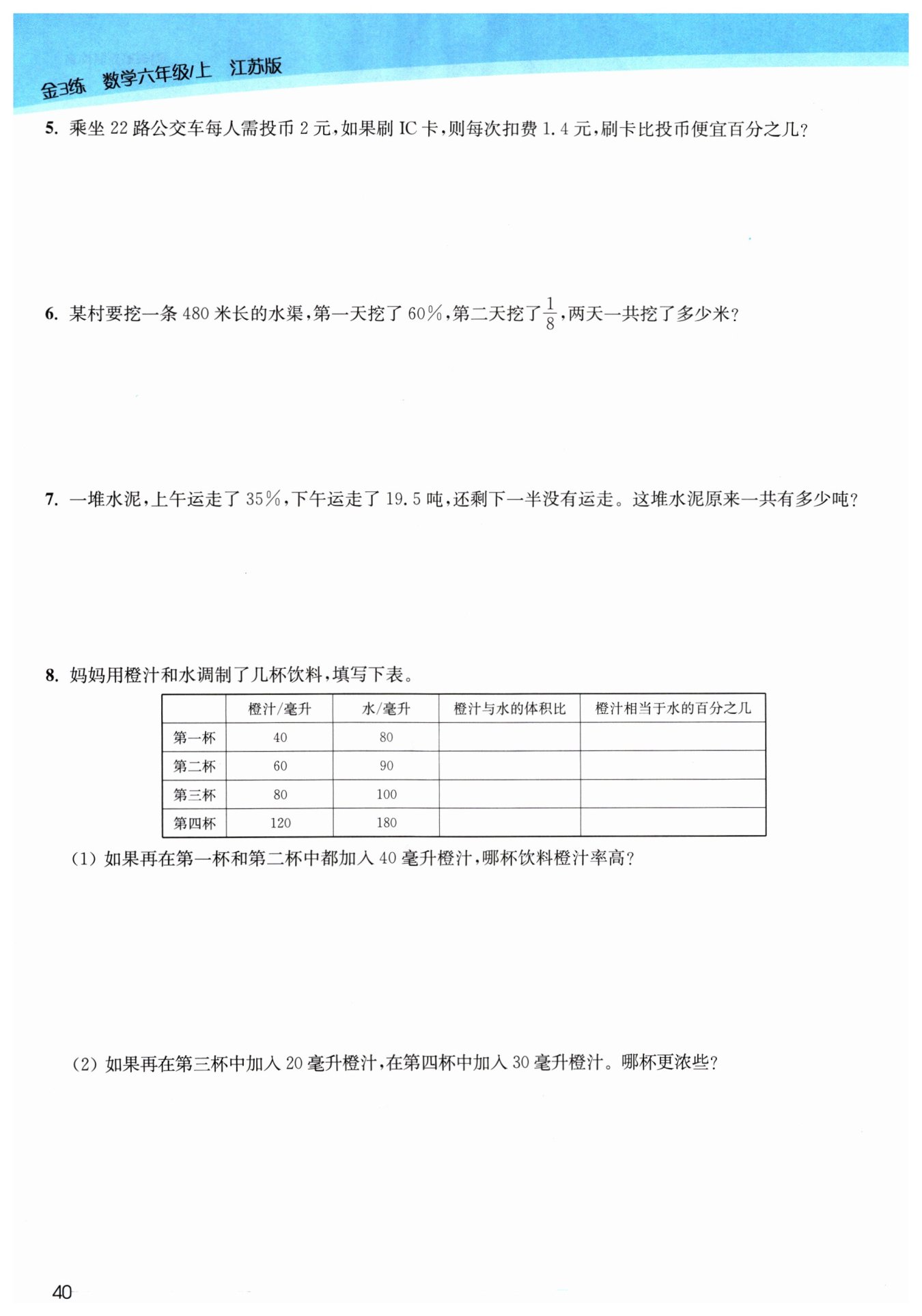 金3练 数学六年级/上 江苏版

5. 乘坐 22 路公交车每人需投币 2 元，如果刷 IC 卡，则每次扣费 1.4 元，刷卡比投币便宜百分之几？

6. 某村要挖一条 480 米长的水渠，第一天挖了 60%，第二天挖了$\frac{1}{8}$，两天一共挖了多少米？

7. 一堆水泥，上午运走了 35%，下午运走了 19.5 吨，还剩下一半没有运走。这堆水泥原来一共有多少吨？

8. 妈妈用橙汁和水调制了几杯饮料，填写下表。

| | 橙汁/毫升 | 水/毫升 | 橙汁与水的体积比 | 橙汁相当于水的百分之几 |
|---|---|---|---|---|
| 第一杯 | 40 | 80 | | |
| 第二杯 | 60 | 90 | | |
| 第三杯 | 80 | 100 | | |
| 第四杯 | 120 | 180 | | |

(1) 如果再在第一杯和第二杯中都加入 40 毫升橙汁，哪杯饮料橙汁率高？

(2) 如果再在第三杯中加入 20 毫升橙汁，在第四杯中加入 30 毫升橙汁。哪杯更浓些？

40